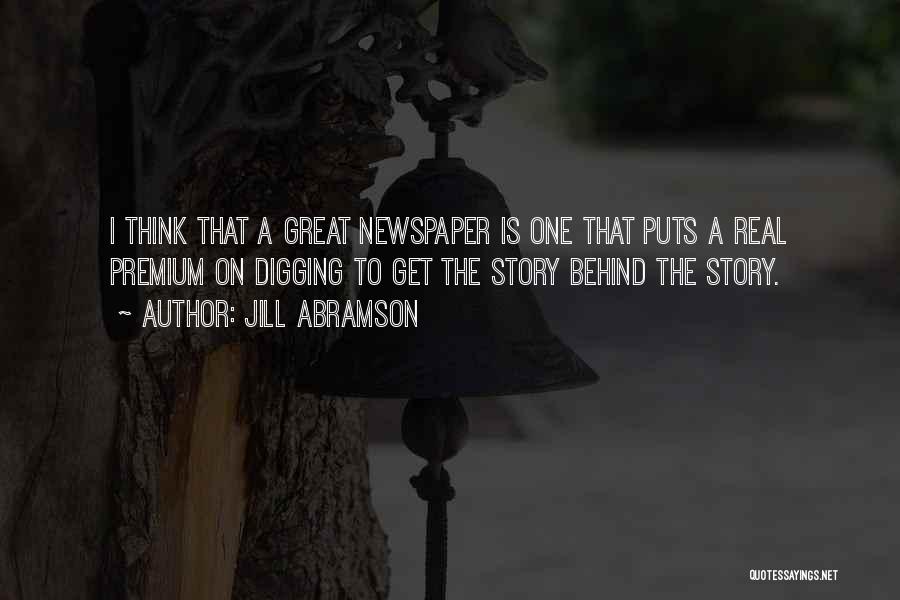 I THINK THAT A GREAT NEWSPAPER IS ONE THAT PUTS A REAL PREMIUM ON DIGGING TO GET THE STORY BEHIND THE STORY.
~ AUTHOR: JILL ABRAMSON

QUOTESSAYINGS.NET